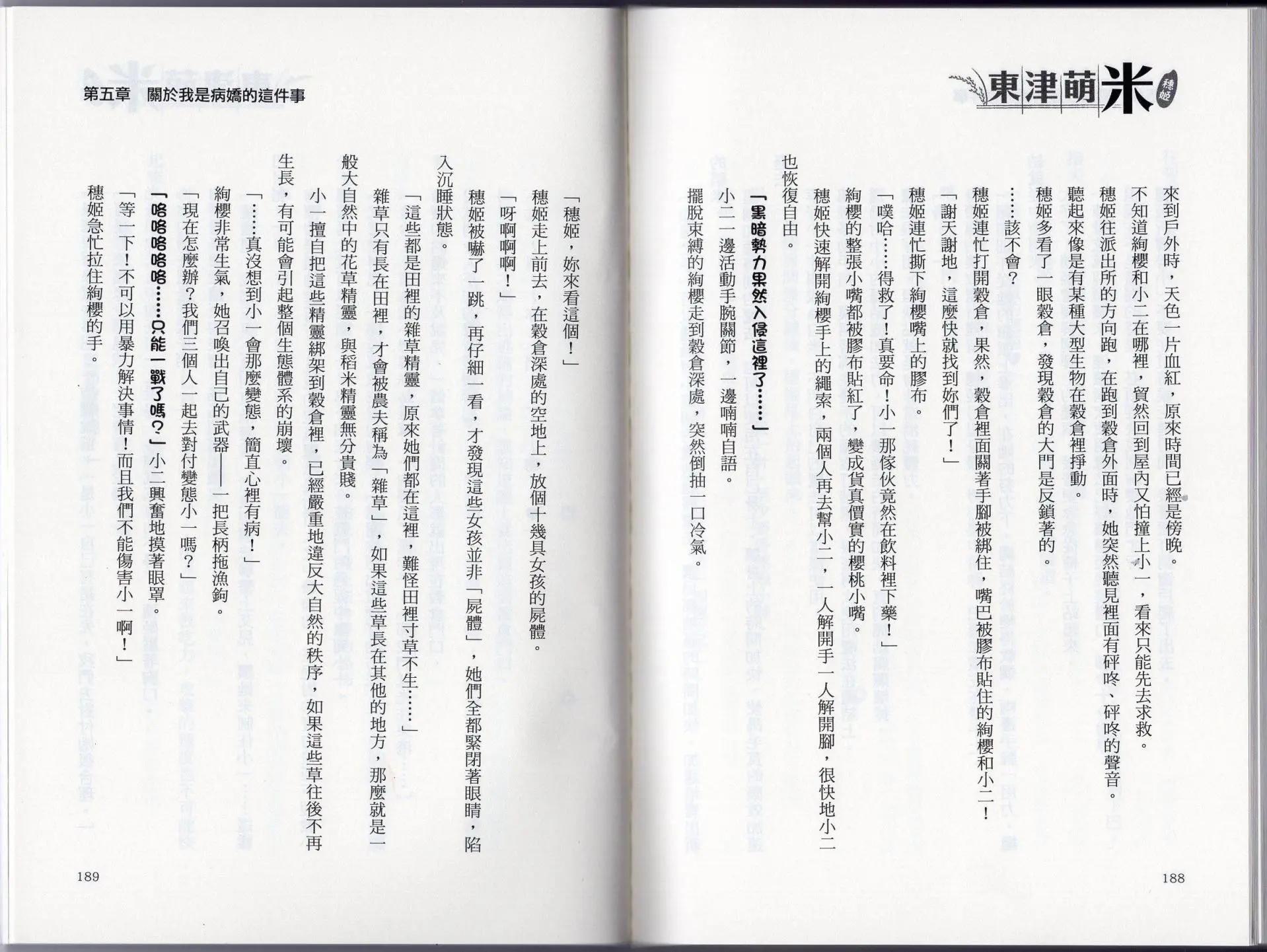 東津萌米 穗姬

來到戶外時，天色一片血紅，原來時間已經是傍晚。

不知道絢櫻和小二在哪裡，貿然回到屋內又怕撞上小一，看來只能先去求救。

穗姬往派出所的方向跑，在跑到穀倉外面時，她突然聽見裡面有砰咚、砰咚的聲音。

聽起來像是有某種大型生物在穀倉裡掙動。

穗姬多看了一眼穀倉，發現穀倉的大門是反鎖著的。

……該不會？

穗姬連忙打開穀倉，果然，穀倉裡面關著手腳被綁住，嘴巴被膠布貼住的絢櫻和小二！

「謝天謝地，這麼快就找到妳們了！」

穗姬連忙撕下絢櫻嘴上的膠布。

「噗哈……得救了！真要命！小一那傢伙竟然在飲料裡下藥！」

絢櫻的整張小嘴都被膠布貼紅了，變成貨真價實的櫻桃小嘴。

穗姬快速解開絢櫻手上的繩索，兩個人再去幫小二，一人解開手一人解開腳，很快地小二也恢復自由。

「黑暗勢力果然入侵這裡了……」

小二一邊活動手腕關節，一邊喃喃自語。

擺脫束縛的絢櫻走到穀倉深處，突然倒抽一口冷氣。

188

第五章　關於我是病嬌的這件事

「穗姬，妳來看這個！」

穗姬走上前去，在穀倉深處的空地上，放個十幾具女孩的屍體。

「呀啊啊啊！」

穗姬被嚇了一跳，再仔細一看，才發現這些女孩並非「屍體」，她們全都緊閉著眼睛，陷入沉睡狀態。

「這些都是田裡的雜草精靈，原來她們都在這裡，難怪田裡寸草不生……」

雜草只有長在田裡，才會被農夫稱為「雜草」，如果這些草長在其他的地方，那麼就是一般大自然中的花草精靈，與稻米精靈無分貴賤。

小一擅自把這些精靈綁架到穀倉裡，已經嚴重地違反大自然的秩序，如果這些草往後不再生長，有可能會引起整個生態體系的崩壞。

「……真沒想到小一會那麼變態，簡直心裡有病！」

絢櫻非常生氣，她召喚出自己的武器——一把長柄拖漁鉤。

「現在怎麼辦？我們三個人一起去對付變態小一嗎？」

「咯咯咯咯咯……只能一戰了嗎？」小二興奮地摸著眼罩。

「等一下！不可以用暴力解決事情！而且我們不能傷害小一啊！」

穗姬急忙拉住絢櫻的手。

189